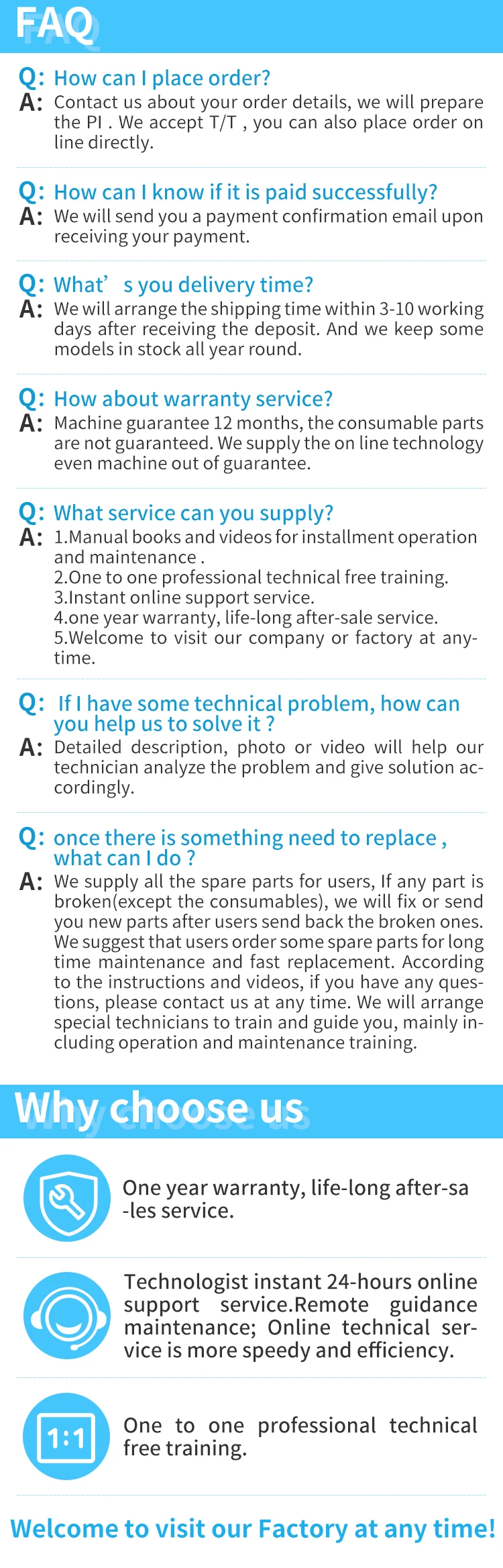 FAQ

Q: How can I place order?
A: Contact us about your order details, we will prepare the PI . We accept T/T , you can also place order on line directly.

Q: How can I know if it is paid successfully?
A: We will send you a payment confirmation email upon receiving your payment.

Q: What’ s you delivery time?
A: We will arrange the shipping time within 3-10 working days after receiving the deposit. And we keep some models in stock all year round.

Q: How about warranty service?
A: Machine guarantee 12 months, the consumable parts are not guaranteed. We supply the on line technology even machine out of guarantee.

Q: What service can you supply?
A: 1.Manual books and videos for installment operation and maintenance .
2.One to one professional technical free training.
3.Instant online support service.
4.one year warranty, life-long after-sale service.
5.Welcome to visit our company or factory at anytime.

Q: If I have some technical problem, how can you help us to solve it ?
A: Detailed description, photo or video will help our technician analyze the problem and give solution accordingly.

Q: once there is something need to replace , what can I do ?
A: We supply all the spare parts for users, If any part is broken(except the consumables), we will fix or send you new parts after users send back the broken ones. We suggest that users order some spare parts for long time maintenance and fast replacement. According to the instructions and videos, if you have any questions, please contact us at any time. We will arrange special technicians to train and guide you, mainly including operation and maintenance training.

Why choose us

One year warranty, life-long after-sa -les service.

Technologist instant 24-hours online support service.Remote guidance maintenance; Online technical service is more speedy and efficiency.

1:1

One to one professional technical free training.

Welcome to visit our Factory at any time!